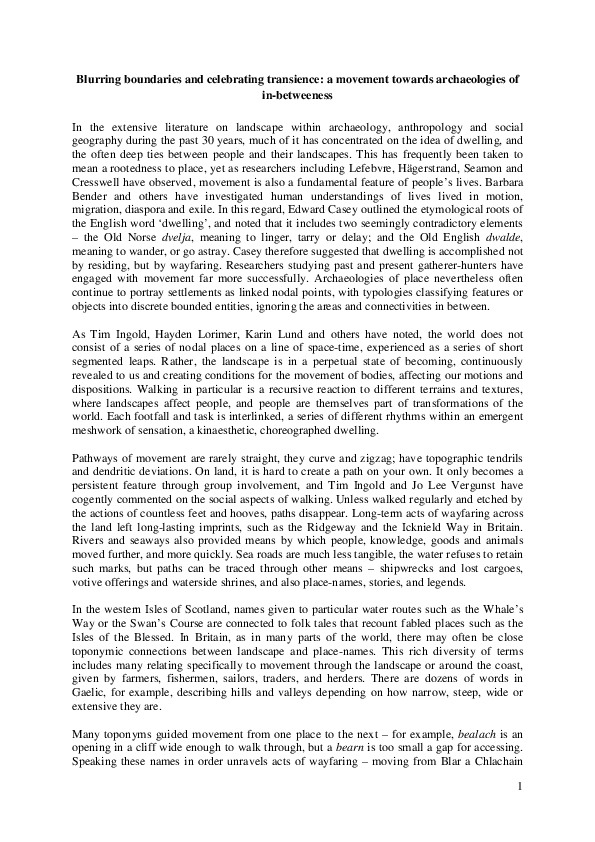 Blurring boundaries and celebrating transience: a movement towards archaeologies of in-betweeness

In the extensive literature on landscape within archaeology, anthropology and social geography during the past 30 years, much of it has concentrated on the idea of dwelling, and the often deep ties between people and their landscapes. This has frequently been taken to mean a rootedness to place, yet as researchers including Lefebvre, Hägerstrand, Seamon and Cresswell have observed, movement is also a fundamental feature of people's lives. Barbara Bender and others have investigated human understandings of lives lived in motion, migration, diaspora and exile. In this regard, Edward Casey outlined the etymological roots of the English word 'dwelling', and noted that it includes two seemingly contradictory elements – the Old Norse dvelja, meaning to linger, tarry or delay; and the Old English dwalde, meaning to wander, or go astray. Casey therefore suggested that dwelling is accomplished not by residing, but by wayfaring. Researchers studying past and present gatherer-hunters have engaged with movement far more successfully. Archaeologies of place nevertheless often continue to portray settlements as linked nodal points, with typologies classifying features or objects into discrete bounded entities, ignoring the areas and connectivities in between.

As Tim Ingold, Hayden Lorimer, Karin Lund and others have noted, the world does not consist of a series of nodal places on a line of space-time, experienced as a series of short segmented leaps. Rather, the landscape is in a perpetual state of becoming, continuously revealed to us and creating conditions for the movement of bodies, affecting our motions and dispositions. Walking in particular is a recursive reaction to different terrains and textures, where landscapes affect people, and people are themselves part of transformations of the world. Each footfall and task is interlinked, a series of different rhythms within an emergent meshwork of sensation, a kinaesthetic, choreographed dwelling.

Pathways of movement are rarely straight, they curve and zigzag; have topographic tendrils and dendritic deviations. On land, it is hard to create a path on your own. It only becomes a persistent feature through group involvement, and Tim Ingold and Jo Lee Vergunst have cogently commented on the social aspects of walking. Unless walked regularly and etched by the actions of countless feet and hooves, paths disappear. Long-term acts of wayfaring across the land left long-lasting imprints, such as the Ridgeway and the Icknield Way in Britain. Rivers and seaways also provided means by which people, knowledge, goods and animals moved further, and more quickly. Sea roads are much less tangible, the water refuses to retain such marks, but paths can be traced through other means – shipwrecks and lost cargoes, votive offerings and waterside shrines, and also place-names, stories, and legends.

In the western Isles of Scotland, names given to particular water routes such as the Whale's Way or the Swan's Course are connected to folk tales that recount fabled places such as the Isles of the Blessed. In Britain, as in many parts of the world, there may often be close toponymic connections between landscape and place-names. This rich diversity of terms includes many relating specifically to movement through the landscape or around the coast, given by farmers, fishermen, sailors, traders, and herders. There are dozens of words in Gaelic, for example, describing hills and valleys depending on how narrow, steep, wide or extensive they are.

Many toponyms guided movement from one place to the next – for example, bealach is an opening in a cliff wide enough to walk through, but a bearn is too small a gap for accessing. Speaking these names in order unravels acts of wayfaring – moving from Blar a Chlachain

1